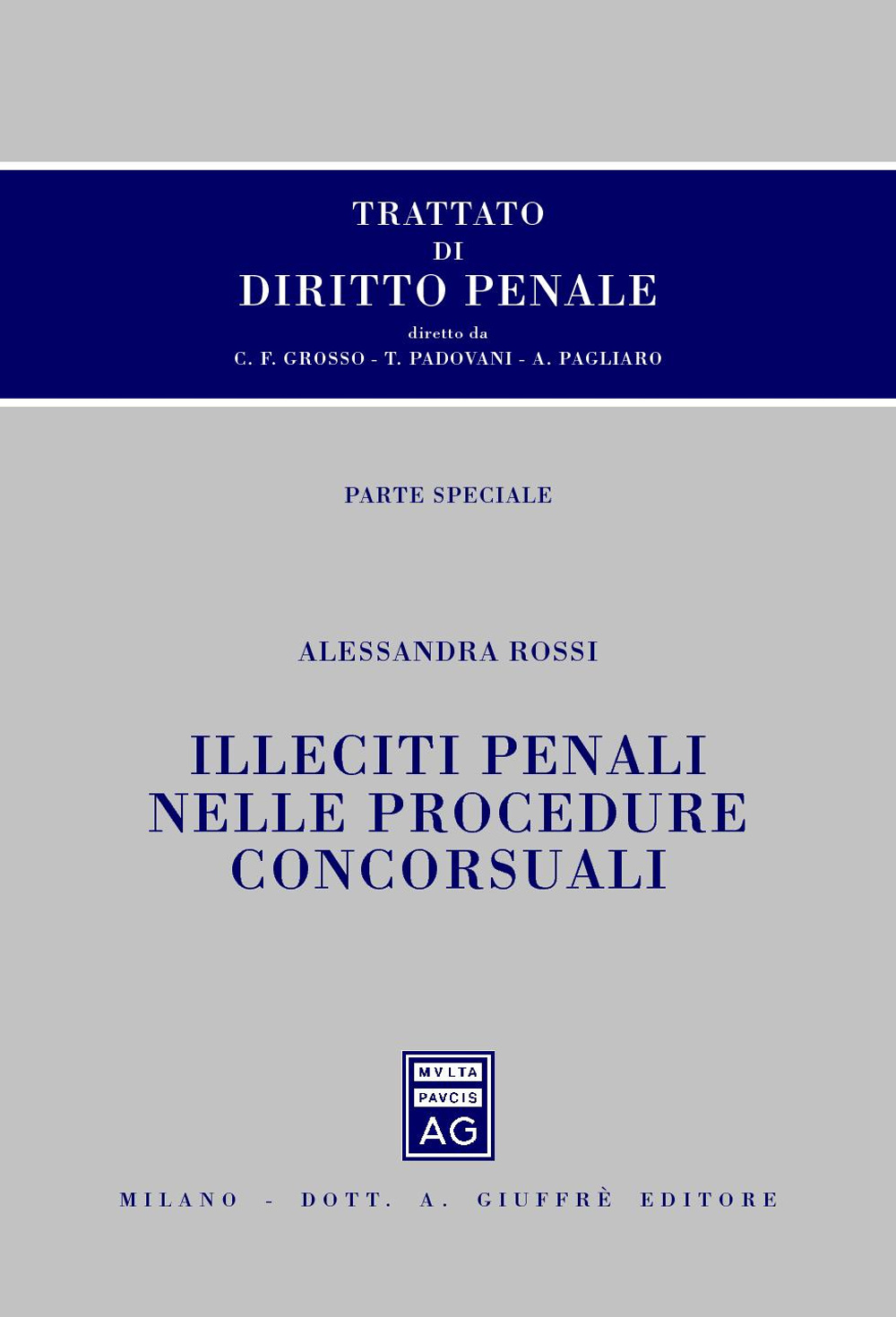 TRATTATO
DI
DIRITTO PENALE
diretto da
C. F. GROSSO - T. PADOVANI - A. PAGLIARO

PARTE SPECIALE

ALESSANDRA ROSSI

ILLECITI PENALI NELLE PROCEDURE CONCORSUALI

MVLTA
PAVCIS
AG

MILANO - DOTT. A. GIUFFRÈ EDITORE